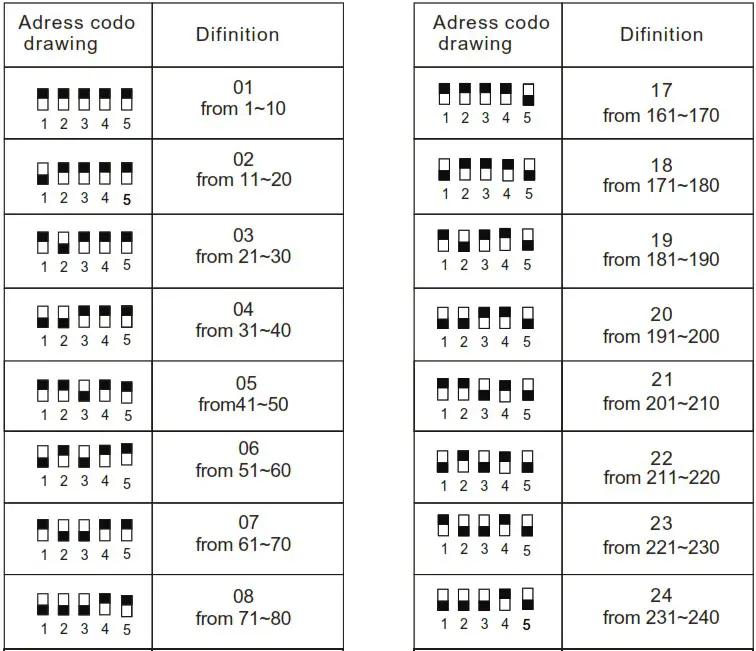 | Adress codo drawing | Difinition |
|---|---|
| 1 2 3 4 5 | 01 from 1~10 |
| 1 2 3 4 5 | 02 from 11~20 |
| 1 2 3 4 5 | 03 from 21~30 |
| 1 2 3 4 5 | 04 from 31~40 |
| 1 2 3 4 5 | 05 from41~50 |
| 1 2 3 4 5 | 06 from 51~60 |
| 1 2 3 4 5 | 07 from 61~70 |
| 1 2 3 4 5 | 08 from 71~80 |

| Adress codo drawing | Difinition |
|---|---|
| 1 2 3 4 5 | 17 from 161~170 |
| 1 2 3 4 5 | 18 from 171~180 |
| 1 2 3 4 5 | 19 from 181~190 |
| 1 2 3 4 5 | 20 from 191~200 |
| 1 2 3 4 5 | 21 from 201~210 |
| 1 2 3 4 5 | 22 from 211~220 |
| 1 2 3 4 5 | 23 from 221~230 |
| 1 2 3 4 5 | 24 from 231~240 |